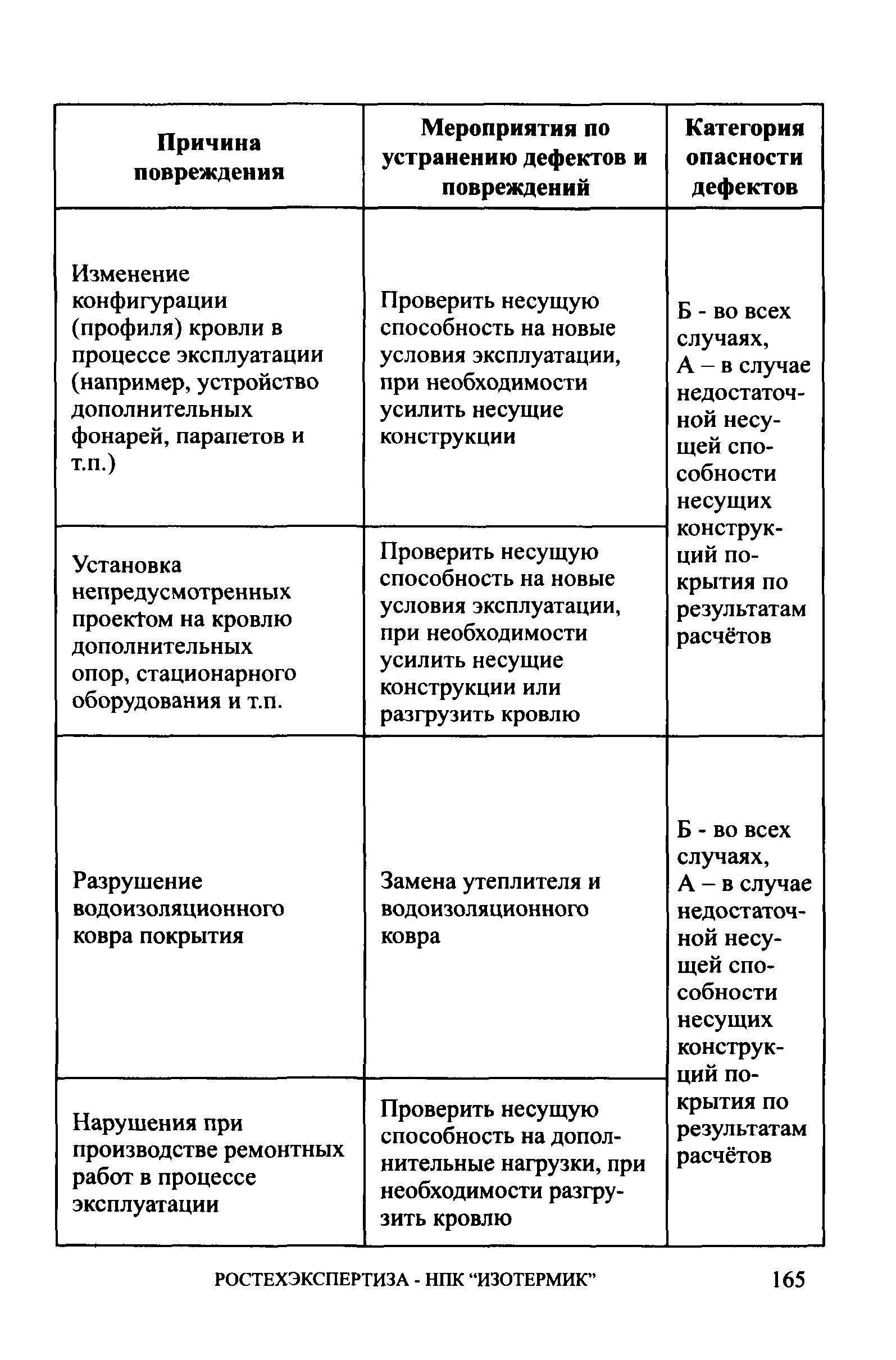 | Причина повреждения | Мероприятия по устранению дефектов и повреждений | Категория опасности дефектов |
|---|---|---|
| Изменение конфигурации (профиля) кровли в процессе эксплуатации (например, устройство дополнительных фонарей, парапетов и т.п.) | Проверить несущую способность на новые условия эксплуатации, при необходимости усилить несущие конструкции | Б - во всех случаях, А – в случае недостаточной несущей способности несущих конструкций покрытия по результатам расчётов |
| Установка непредусмотренных проектом на кровлю дополнительных опор, стационарного оборудования и т.п. | Проверить несущую способность на новые условия эксплуатации, при необходимости усилить несущие конструкции или разгрузить кровлю | |
| Разрушение водоизоляционного ковра покрытия | Замена утеплителя и водоизоляционного ковра | Б - во всех случаях, А – в случае недостаточной несущей способности несущих конструкций покрытия по результатам расчётов |
| Нарушения при производстве ремонтных работ в процессе эксплуатации | Проверить несущую способность на дополнительные нагрузки, при необходимости разгрузить кровлю | |

РОСТЕХЭКСПЕРТИЗА - НПК “ИЗОТЕРМИК” 165